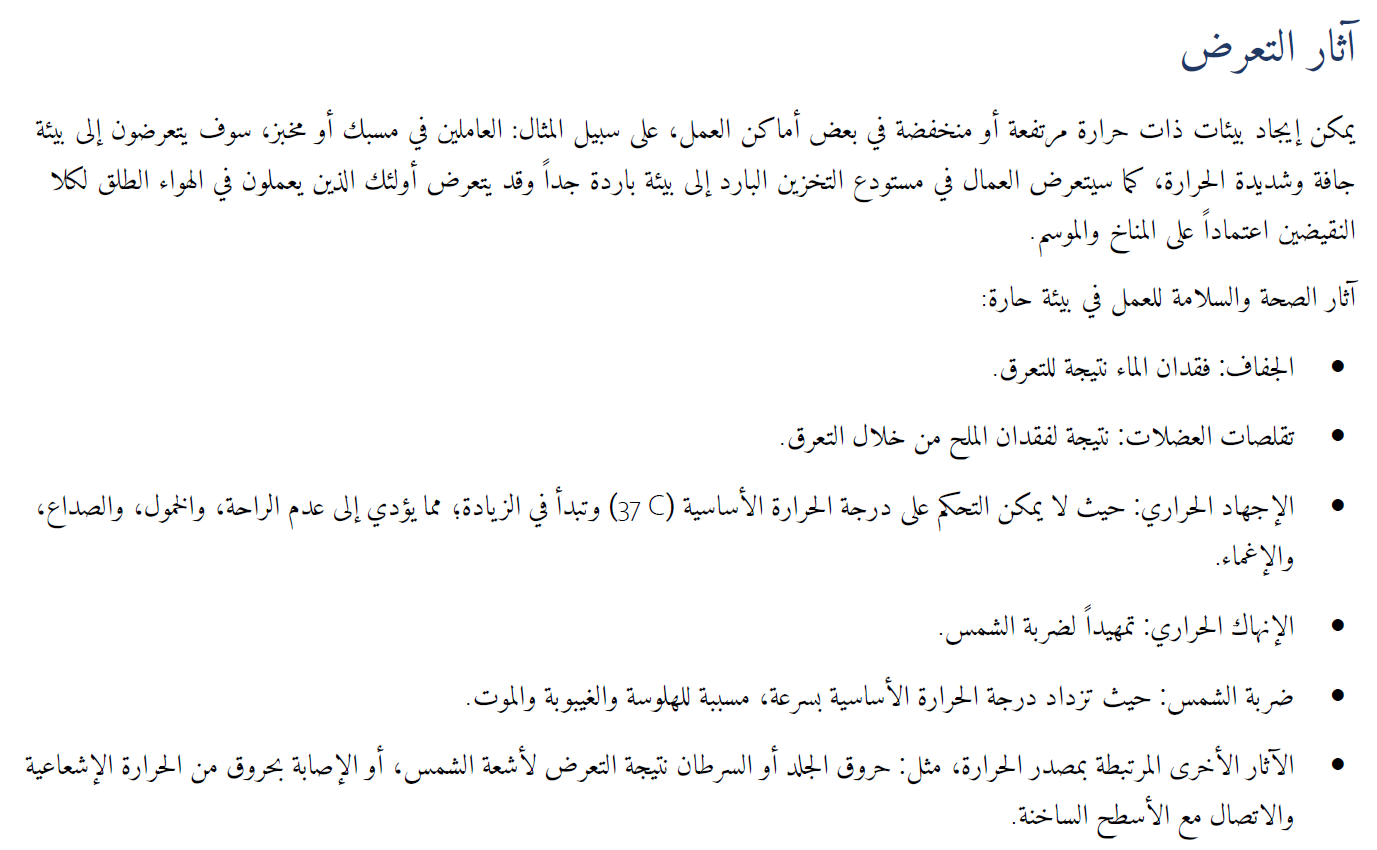 آثار التعرض

يمكن إيجاد بيئات ذات حرارة مرتفعة أو منخفضة في بعض أماكن العمل، على سبيل المثال: العاملين في مسبك أو مخبز، سوف يتعرضون إلى بيئة جافة وشديدة الحرارة، كما سيتعرض العمال في مستودع التخزين البارد إلى بيئة باردة جداً وقد يتعرض أولئك الذين يعملون في الهواء الطلق لكلا النقيضين اعتماداً على المناخ والموسم.

آثار الصحة والسلامة للعمل في بيئة حارة:

• الجفاف: فقدان الماء نتيجة للتعرق.

• تقلصات العضلات: نتيجة لفقدان الملح من خلال التعرق.

• الإجهاد الحراري: حيث لا يمكن التحكم على درجة الحرارة الأساسية (37 C) وتبدأ في الزيادة، مما يؤدي إلى عدم الراحة، والخمول، والصداع، والإغماء.

• الإنهاك الحراري: تمهيداً لضربة الشمس.

• ضربة الشمس: حيث تزداد درجة الحرارة الأساسية بسرعة، مسببة للهلوسة والغيبوبة والموت.

• الآثار الأخرى المرتبطة بمصدر الحرارة، مثل: حروق الجلد أو السرطان نتيجة التعرض لأشعة الشمس، أو الإصابة بحروق من الحرارة الإشعاعية والاتصال مع الأسطح الساخنة.